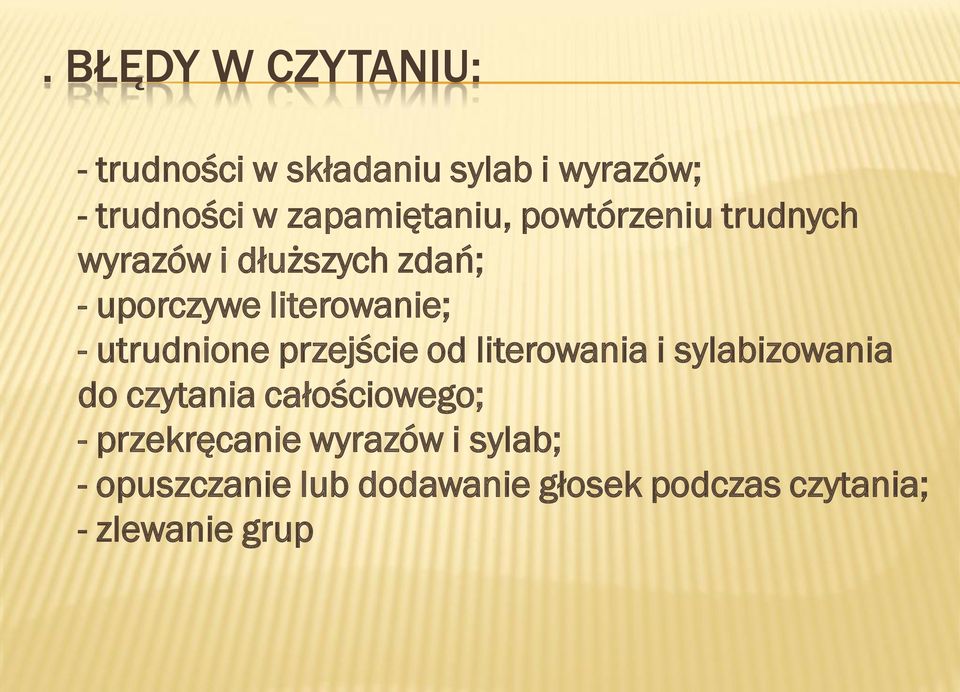 . BŁĘDY W CZYTANIU:

- trudności w składaniu sylab i wyrazów;
- trudności w zapamiętaniu, powtórzeniu trudnych wyrazów i dłuższych zdań;
- uporczywe literowanie;
- utrudnione przejście od literowania i sylabizowania do czytania całościowego;
- przekręcanie wyrazów i sylab;
- opuszczanie lub dodawanie głosek podczas czytania;
- zlewanie grup